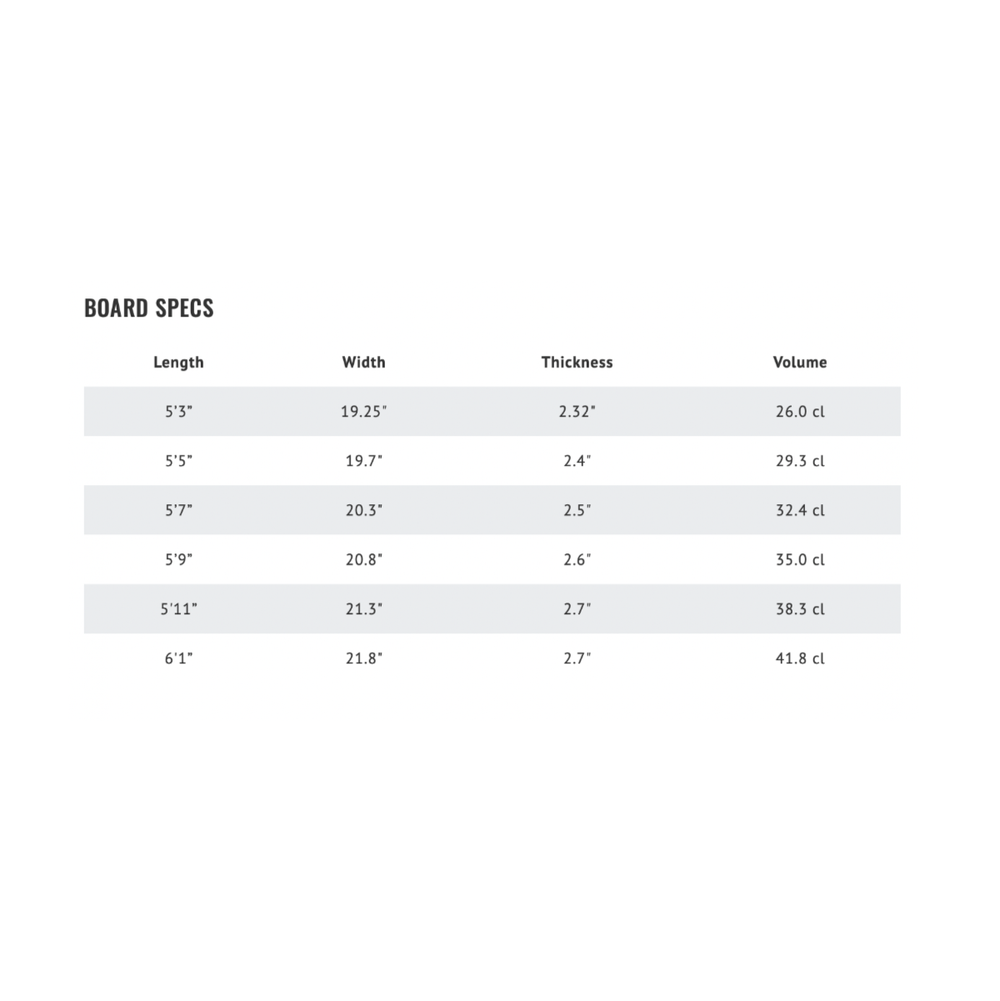 BOARD SPECS

| Length | Width | Thickness | Volume |
|---|---|---|---|
| 5'3" | 19.25" | 2.32" | 26.0 cl |
| 5'5" | 19.7" | 2.4" | 29.3 cl |
| 5'7" | 20.3" | 2.5" | 32.4 cl |
| 5'9" | 20.8" | 2.6" | 35.0 cl |
| 5'11" | 21.3" | 2.7" | 38.3 cl |
| 6'1" | 21.8" | 2.7" | 41.8 cl |